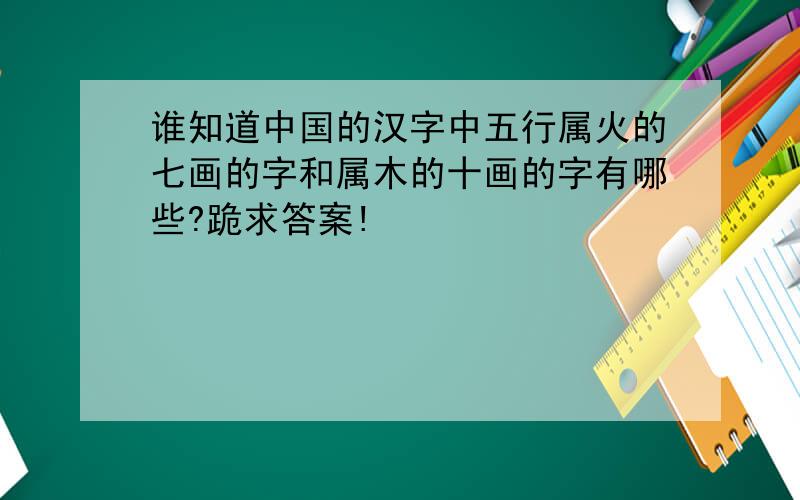 谁知道中国的汉字中五行属火的七画的字和属木的十画的字有哪些?跪求答案!